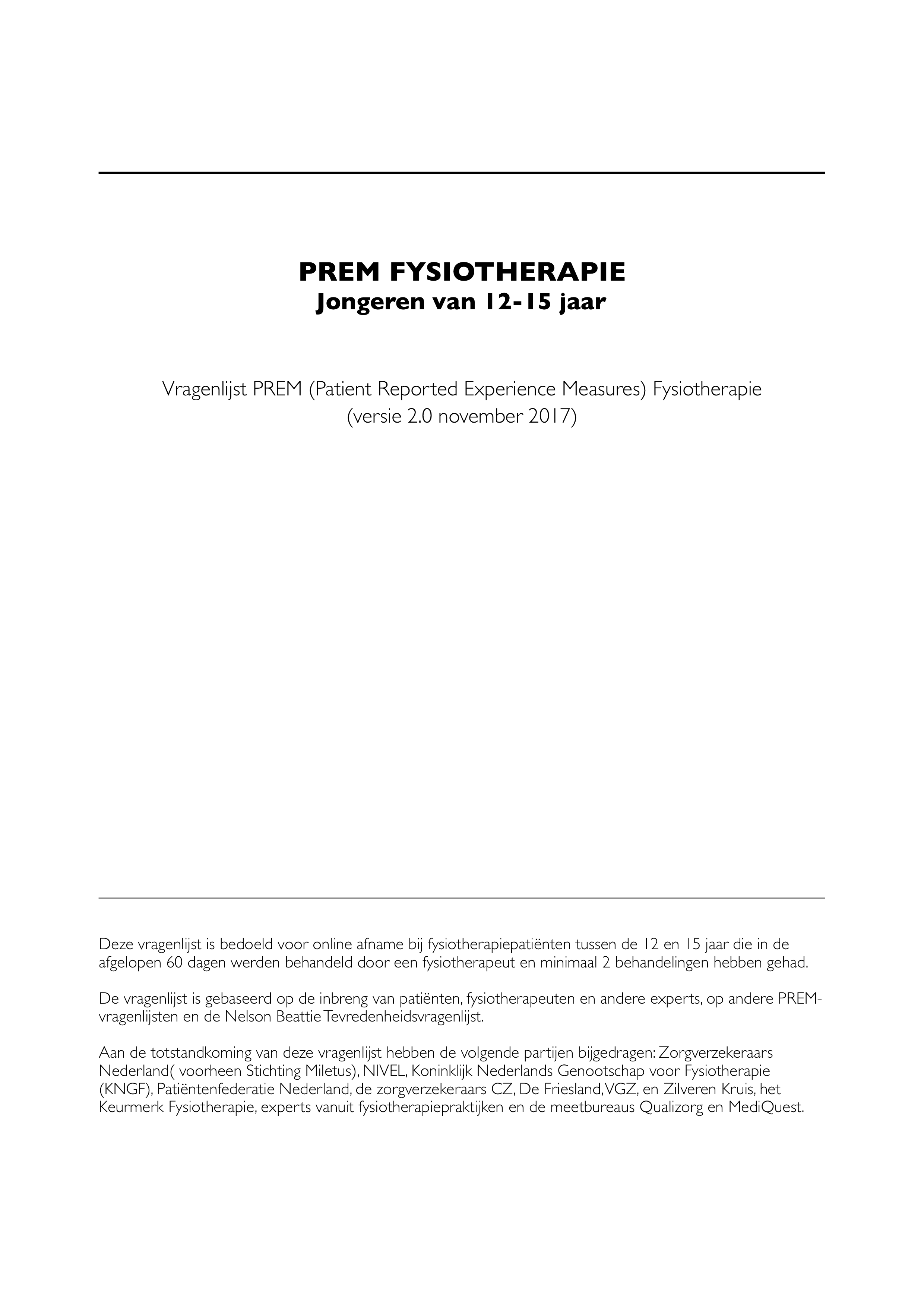 PREM FYSIOTHERAPIE
Jongeren van 12-15 jaar

Vragenlijst PREM (Patient Reported Experience Measures) Fysiotherapie
(versie 2.0 november 2017)

Deze vragenlijst is bedoeld voor online afname bij fysiotherapiepatiënten tussen de 12 en 15 jaar die in de afgelopen 60 dagen werden behandeld door een fysiotherapeut en minimaal 2 behandelingen hebben gehad.

De vragenlijst is gebaseerd op de inbreng van patiënten, fysiotherapeuten en andere experts, op andere PREM-vragenlijsten en de Nelson Beattie Tevredenheidsvragenlijst.

Aan de totstandkoming van deze vragenlijst hebben de volgende partijen bijgedragen: Zorgverzekeraars Nederland( voorheen Stichting Miletus), NIVEL, Koninklijk Nederlands Genootschap voor Fysiotherapie (KNGF), Patiëntenfederatie Nederland, de zorgverzekeraars CZ, De Friesland, VGZ, en Zilveren Kruis, het Keurmerk Fysiotherapie, experts vanuit fysiotherapiepraktijken en de meetbureaus Qualizorg en MediQuest.